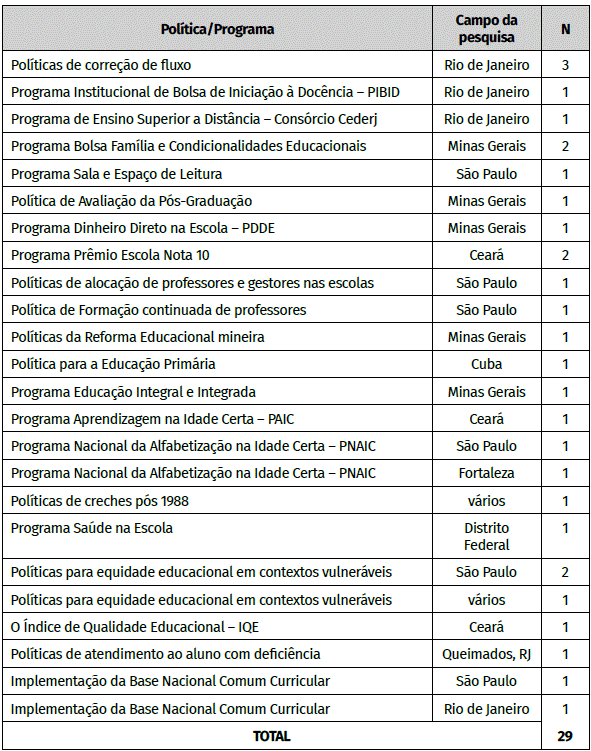 | Política/Programa | Campo da pesquisa | N |
|---|---|---|
| Políticas de correção de fluxo | Rio de Janeiro | 3 |
| Programa Institucional de Bolsa de Iniciação à Docência – PIBID | Rio de Janeiro | 1 |
| Programa de Ensino Superior a Distância – Consórcio Cederj | Rio de Janeiro | 1 |
| Programa Bolsa Família e Condicionalidades Educacionais | Minas Gerais | 2 |
| Programa Sala e Espaço de Leitura | São Paulo | 1 |
| Política de Avaliação da Pós-Graduação | Minas Gerais | 1 |
| Programa Dinheiro Direto na Escola – PDDE | Minas Gerais | 1 |
| Programa Prêmio Escola Nota 10 | Ceará | 2 |
| Políticas de alocação de professores e gestores nas escolas | São Paulo | 1 |
| Política de Formação continuada de professores | São Paulo | 1 |
| Políticas da Reforma Educacional mineira | Minas Gerais | 1 |
| Política para a Educação Primária | Cuba | 1 |
| Programa Educação Integral e Integrada | Minas Gerais | 1 |
| Programa Aprendizagem na Idade Certa – PAIC | Ceará | 1 |
| Programa Nacional da Alfabetização na Idade Certa – PNAIC | São Paulo | 1 |
| Programa Nacional da Alfabetização na Idade Certa – PNAIC | Fortaleza | 1 |
| Políticas de creches pós 1988 | vários | 1 |
| Programa Saúde na Escola | Distrito Federal | 1 |
| Políticas para equidade educacional em contextos vulneráveis | São Paulo | 2 |
| Políticas para equidade educacional em contextos vulneráveis | vários | 1 |
| O Índice de Qualidade Educacional – IQE | Ceará | 1 |
| Políticas de atendimento ao aluno com deficiência | Queimados, RJ | 1 |
| Implementação da Base Nacional Comum Curricular | São Paulo | 1 |
| Implementação da Base Nacional Comum Curricular | Rio de Janeiro | 1 |
| TOTAL | | 29 |